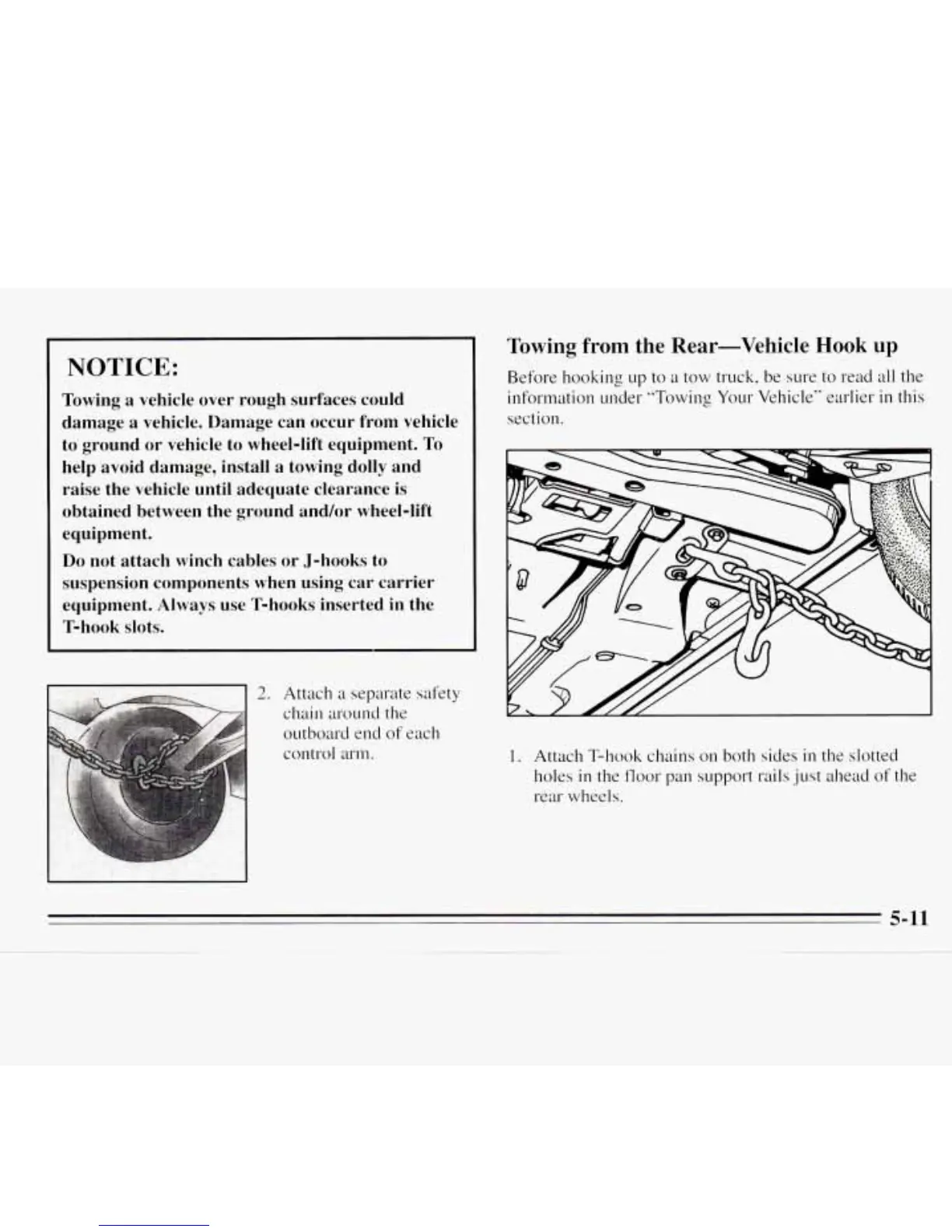 NOTICE:

Towing a vehicle over rough surfaces could damage a vehicle. Damage can occur from vehicle to ground or vehicle to wheel-lift equipment. To help avoid damage, install a towing dolly and raise the vehicle until adequate clearance is obtained between the ground and/or wheel-lift equipment.

Do not attach winch cables or J-hooks to suspension components when using car carrier equipment. Always use T-hooks inserted in the T-hook slots.

2. Attach a separate safety chain around the outboard end of each control arm.

Towing from the Rear—Vehicle Hook up

Before hooking up to a tow truck, be sure to read all the information under "Towing Your Vehicle" earlier in this section.

1. Attach T-hook chains on both sides in the slotted holes in the floor pan support rails just ahead of the rear wheels.

5-11